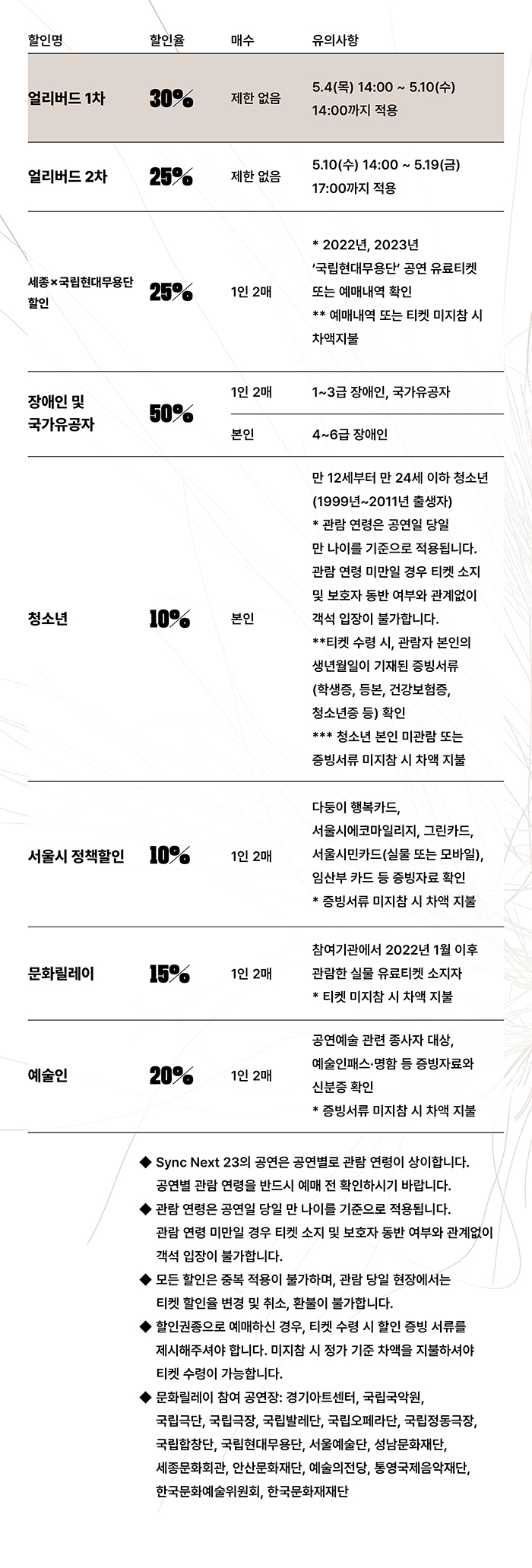 | 할인명 | 할인율 | 매수 | 유의사항 |
|---|---|---|---|
| 얼리버드 1차 | 30% | 제한 없음 | 5.4(목) 14:00 ~ 5.10(수) 14:00까지 적용 |
| 얼리버드 2차 | 25% | 제한 없음 | 5.10(수) 14:00 ~ 5.19(금) 17:00까지 적용 |
| 세종×국립현대무용단 할인 | 25% | 1인 2매 | * 2022년, 2023년 '국립현대무용단' 공연 유료티켓 또는 예매내역 확인 ** 예매내역 또는 티켓 미지참 시 차액지불 |
| 장애인 및 국가유공자 | 50% | 1인 2매 | 1~3급 장애인, 국가유공자 |
| | | 본인 | 4~6급 장애인 |
| 청소년 | 10% | 본인 | 만 12세부터 만 24세 이하 청소년 (1999년~2011년 출생자) * 관람 연령은 공연일 당일 만 나이를 기준으로 적용됩니다. 관람 연령 미만일 경우 티켓 소지 및 보호자 동반 여부와 관계없이 객석 입장이 불가합니다. **티켓 수령 시, 관람자 본인의 생년월일이 기재된 증빙서류 (학생증, 등본, 건강보험증, 청소년증 등) 확인 *** 청소년 본인 미관람 또는 증빙서류 미지참 시 차액 지불 |
| 서울시 정책할인 | 10% | 1인 2매 | 다둥이 행복카드, 서울시에코마일리지, 그린카드, 서울시민카드(실물 또는 모바일), 임산부 카드 등 증빙자료 확인 * 증빙서류 미지참 시 차액 지불 |
| 문화릴레이 | 15% | 1인 2매 | 참여기관에서 2022년 1월 이후 관람한 실물 유료티켓 소지자 * 티켓 미지참 시 차액 지불 |
| 예술인 | 20% | 1인 2매 | 공연예술 관련 종사자 대상, 예술인패스·명함 등 증빙자료와 신분증 확인 * 증빙서류 미지참 시 차액 지불 |

◆ Sync Next 23의 공연은 공연별로 관람 연령이 상이합니다. 공연별 관람 연령을 반드시 예매 전 확인하시기 바랍니다.
◆ 관람 연령은 공연일 당일 만 나이를 기준으로 적용됩니다. 관람 연령 미만일 경우 티켓 소지 및 보호자 동반 여부와 관계없이 객석 입장이 불가합니다.
◆ 모든 할인은 중복 적용이 불가하며, 관람 당일 현장에서는 티켓 할인율 변경 및 취소, 환불이 불가합니다.
◆ 할인권종으로 예매하신 경우, 티켓 수령 시 할인 증빙 서류를 제시해주셔야 합니다. 미지참 시 정가 기준 차액을 지불하셔야 티켓 수령이 가능합니다.
◆ 문화릴레이 참여 공연장: 경기아트센터, 국립국악원, 국립극단, 국립극장, 국립발레단, 국립오페라단, 국립정동극장, 국립합창단, 국립현대무용단, 서울예술단, 성남문화재단, 세종문화회관, 안산문화재단, 예술의전당, 통영국제음악재단, 한국문화예술위원회, 한국문화재재단